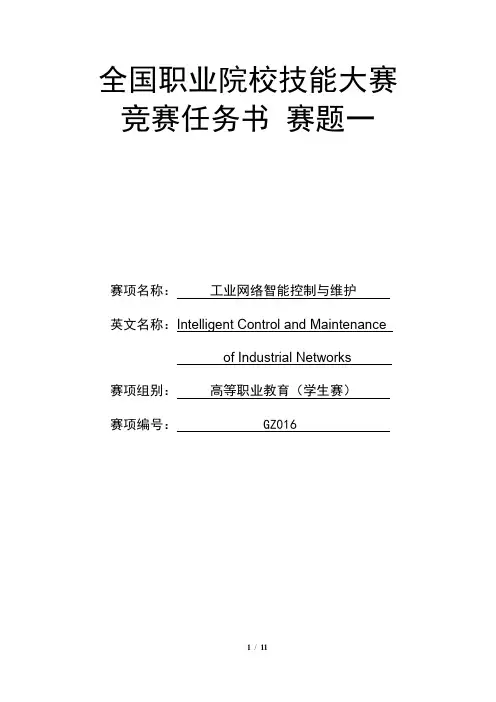 全国职业院校技能大赛
竞赛任务书 赛题一

赛项名称： 工业网络智能控制与维护

英文名称：Intelligent Control and Maintenance of Industrial Networks

赛项组别： 高等职业教育（学生赛）

赛项编号： GZ016

1 / 11